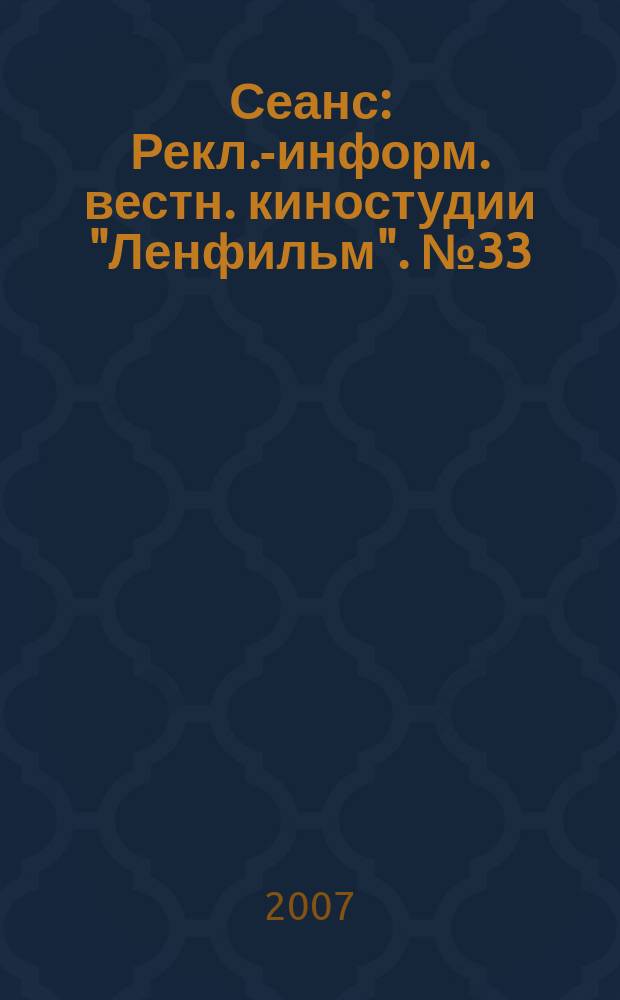 Сеанс: Рекл.-информ. вестн. киностудии "Ленфильм". №33

2007